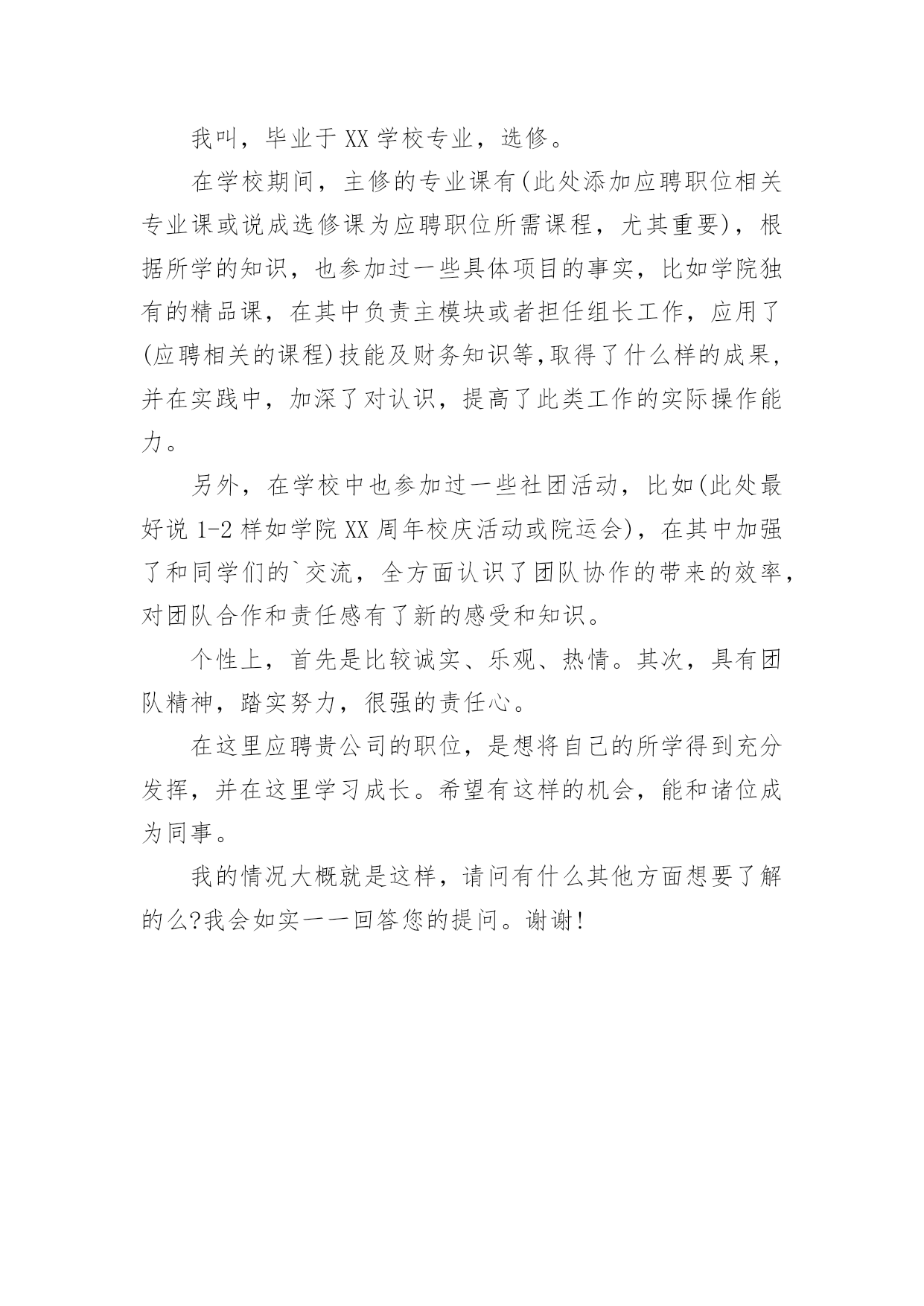 我叫，毕业于XX学校专业，选修。

在学校期间，主修的专业课有(此处添加应聘职位相关专业课或说成选修课为应聘职位所需课程，尤其重要)，根据所学的知识，也参加过一些具体项目的事实，比如学院独有的精品课，在其中负责主模块或者担任组长工作，应用了(应聘相关的课程)技能及财务知识等,取得了什么样的成果,并在实践中，加深了对认识，提高了此类工作的实际操作能力。

另外，在学校中也参加过一些社团活动，比如(此处最好说1-2样如学院XX周年校庆活动或院运会)，在其中加强了和同学们的`交流，全方面认识了团队协作的带来的效率，对团队合作和责任感有了新的感受和知识。

个性上，首先是比较诚实、乐观、热情。其次，具有团队精神，踏实努力，很强的责任心。

在这里应聘贵公司的职位，是想将自己的所学得到充分发挥，并在这里学习成长。希望有这样的机会，能和诸位成为同事。

我的情况大概就是这样，请问有什么其他方面想要了解的么?我会如实一一回答您的提问。谢谢!